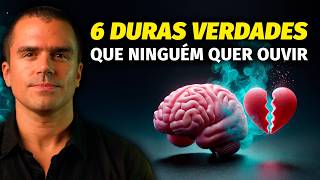 6 DURAS VERDADES
QUE NINGUÉM QUER OUVIR